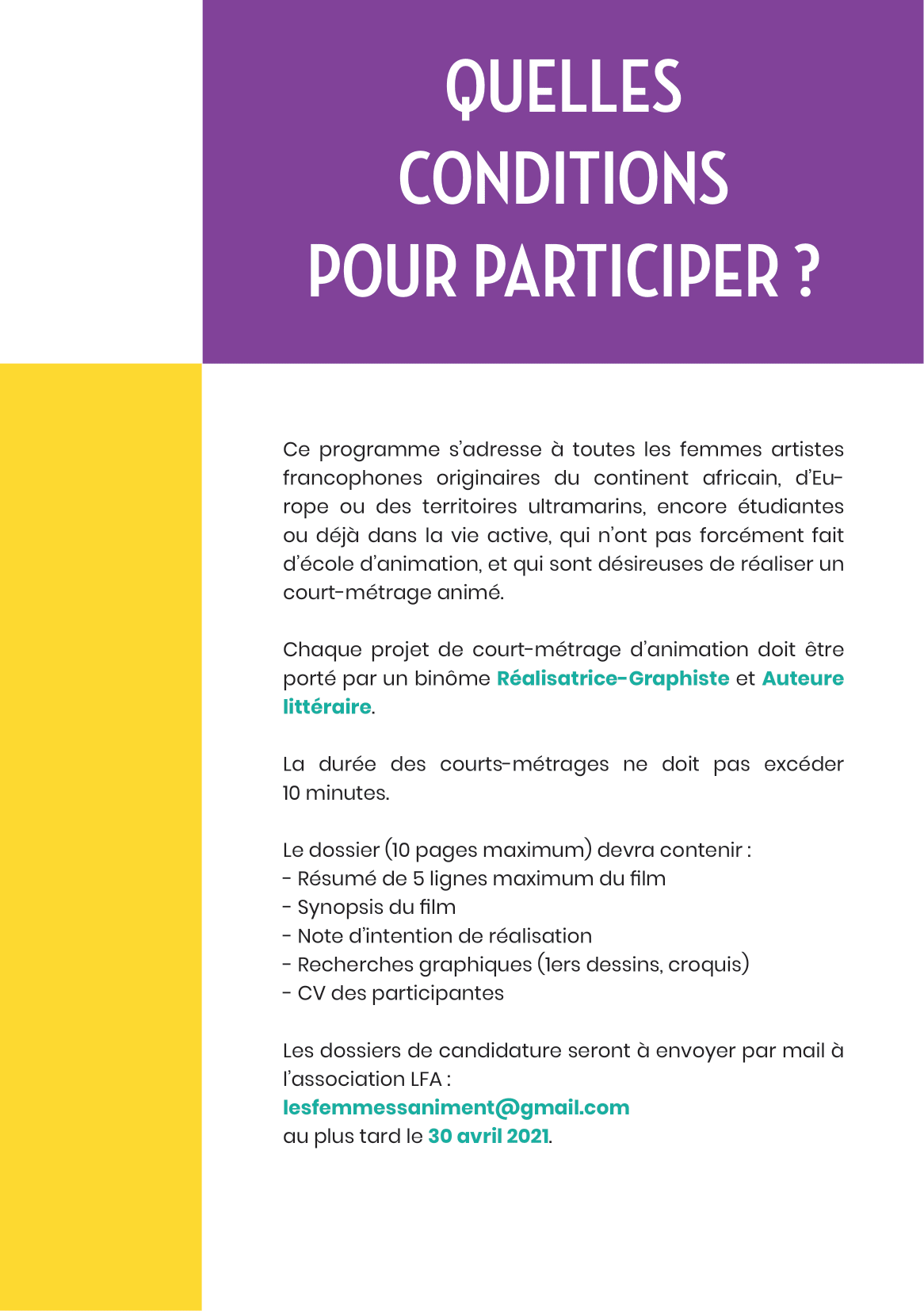 QUELLES CONDITIONS POUR PARTICIPER ?

Ce programme s'adresse à toutes les femmes artistes francophones originaires du continent africain, d'Europe ou des territoires ultramarins, encore étudiantes ou déjà dans la vie active, qui n'ont pas forcément fait d'école d'animation, et qui sont désireuses de réaliser un court-métrage animé.

Chaque projet de court-métrage d'animation doit être porté par un binôme Réalisatrice-Graphiste et Auteure littéraire.

La durée des courts-métrages ne doit pas excéder 10 minutes.

Le dossier (10 pages maximum) devra contenir :
- Résumé de 5 lignes maximum du film
- Synopsis du film
- Note d'intention de réalisation
- Recherches graphiques (1ers dessins, croquis)
- CV des participantes

Les dossiers de candidature seront à envoyer par mail à l'association LFA :
lesfemmessaniment@gmail.com
au plus tard le 30 avril 2021.